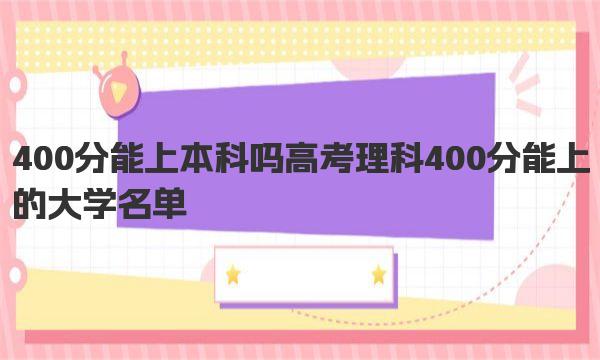 400分能上本科吗高考理科400分能上的大学名单